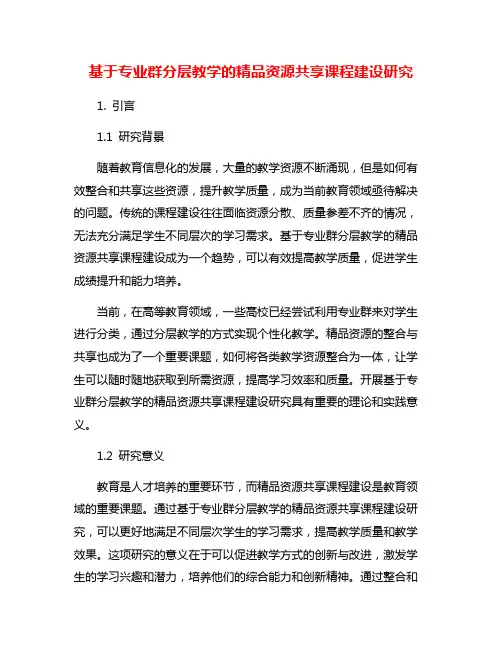 基于专业群分层教学的精品资源共享课程建设研究

1. 引言

1.1 研究背景

随着教育信息化的发展，大量的教学资源不断涌现，但是如何有效整合和共享这些资源，提升教学质量，成为当前教育领域亟待解决的问题。传统的课程建设往往面临资源分散、质量参差不齐的情况，无法充分满足学生不同层次的学习需求。基于专业群分层教学的精品资源共享课程建设成为一个趋势，可以有效提高教学质量，促进学生成绩提升和能力培养。

当前，在高等教育领域，一些高校已经尝试利用专业群来对学生进行分类，通过分层教学的方式实现个性化教学。精品资源的整合与共享也成为了一个重要课题，如何将各类教学资源整合为一体，让学生可以随时随地获取到所需资源，提高学习效率和质量。开展基于专业群分层教学的精品资源共享课程建设研究具有重要的理论和实践意义。

1.2 研究意义

教育是人才培养的重要环节，而精品资源共享课程建设是教育领域的重要课题。通过基于专业群分层教学的精品资源共享课程建设研究，可以更好地满足不同层次学生的学习需求，提高教学质量和教学效果。这项研究的意义在于可以促进教学方式的创新与改进，激发学生的学习兴趣和潜力，培养他们的综合能力和创新精神。通过整合和